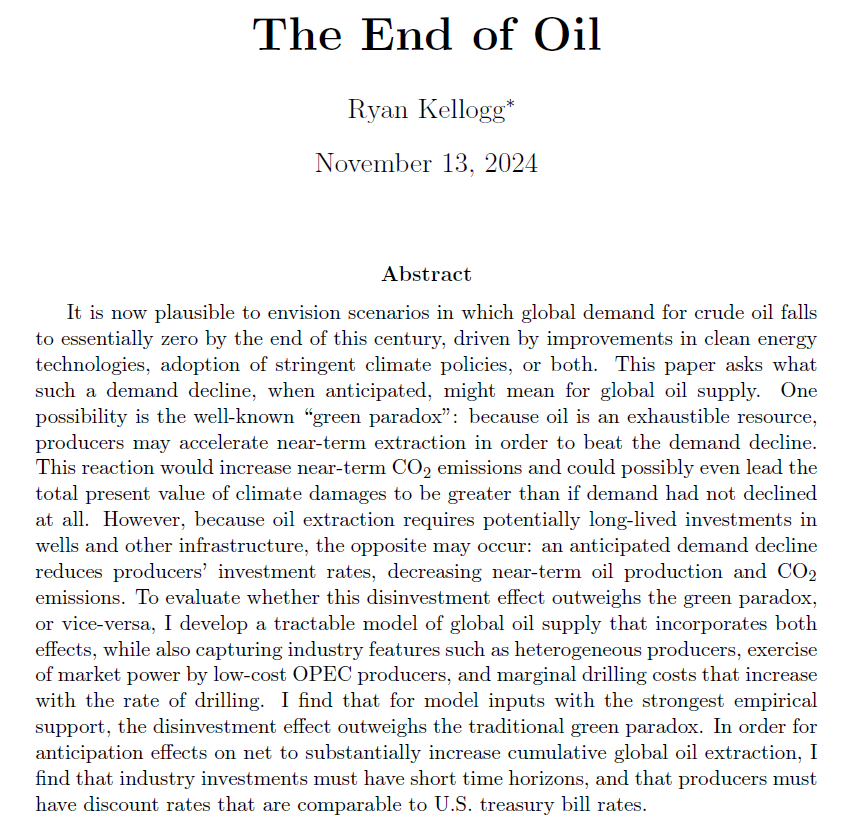 The End of Oil

Ryan Kellogg$^{*}$

November 13, 2024

Abstract

It is now plausible to envision scenarios in which global demand for crude oil falls to essentially zero by the end of this century, driven by improvements in clean energy technologies, adoption of stringent climate policies, or both. This paper asks what such a demand decline, when anticipated, might mean for global oil supply. One possibility is the well-known "green paradox": because oil is an exhaustible resource, producers may accelerate near-term extraction in order to beat the demand decline. This reaction would increase near-term $CO_2$ emissions and could possibly even lead the total present value of climate damages to be greater than if demand had not declined at all. However, because oil extraction requires potentially long-lived investments in wells and other infrastructure, the opposite may occur: an anticipated demand decline reduces producers' investment rates, decreasing near-term oil production and $CO_2$ emissions. To evaluate whether this disinvestment effect outweighs the green paradox, or vice-versa, I develop a tractable model of global oil supply that incorporates both effects, while also capturing industry features such as heterogeneous producers, exercise of market power by low-cost OPEC producers, and marginal drilling costs that increase with the rate of drilling. I find that for model inputs with the strongest empirical support, the disinvestment effect outweighs the traditional green paradox. In order for anticipation effects on net to substantially increase cumulative global oil extraction, I find that industry investments must have short time horizons, and that producers must have discount rates that are comparable to U.S. treasury bill rates.